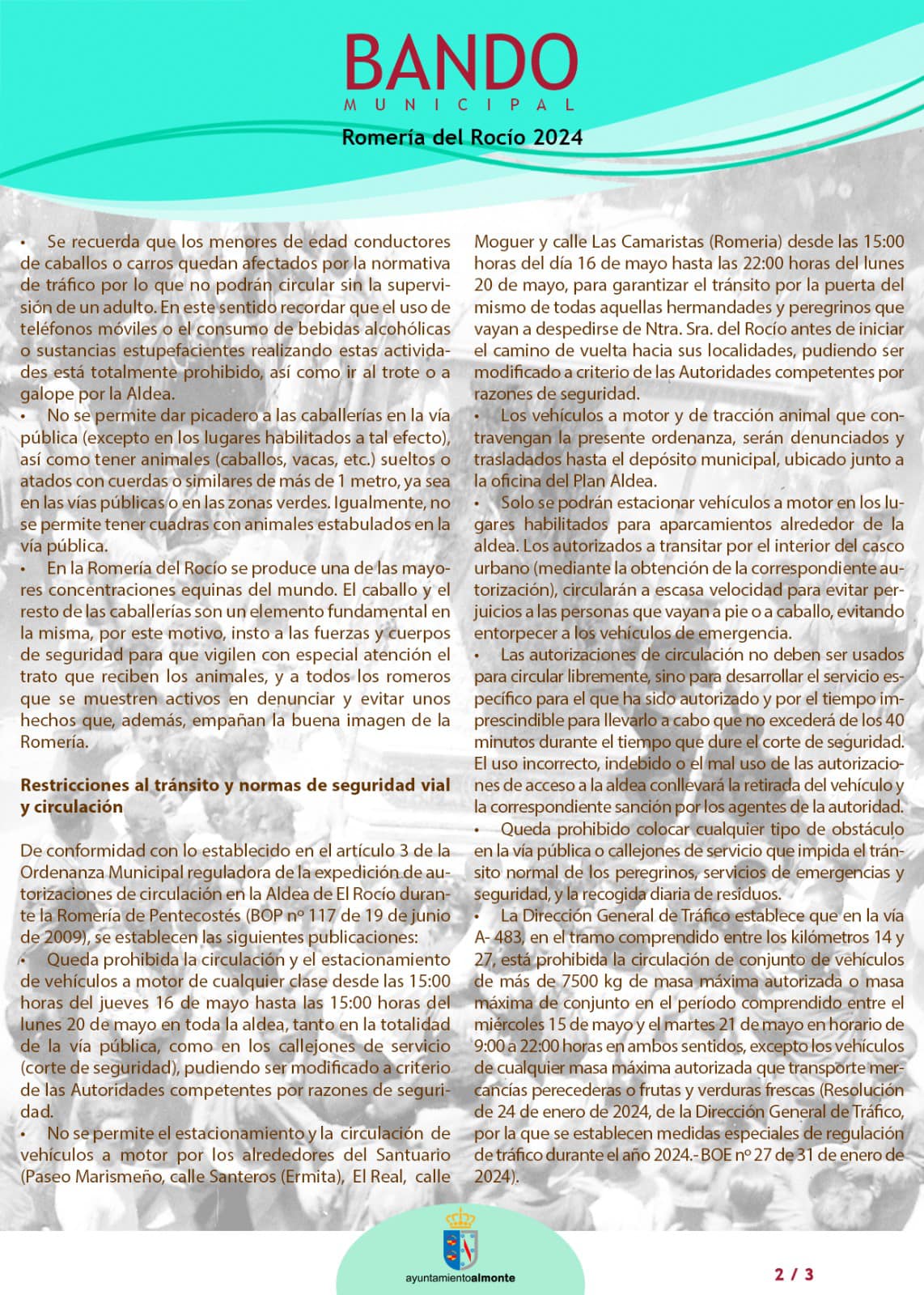 BANDO
MUNICIPAL
Romería del Rocío 2024

• Se recuerda que los menores de edad conductores de caballos o carros quedan afectados por la normativa de tráfico por lo que no podrán circular sin la supervisión de un adulto. En este sentido recordar que el uso de teléfonos móviles o el consumo de bebidas alcohólicas o sustancias estupefacientes realizando estas actividades está totalmente prohibido, así como ir al trote o a galope por la Aldea.
• No se permite dar picadero a las caballerías en la vía pública (excepto en los lugares habilitados a tal efecto), así como tener animales (caballos, vacas, etc.) sueltos o atados con cuerdas o similares de más de 1 metro, ya sea en las vías públicas o en las zonas verdes. Igualmente, no se permite tener cuadras con animales estabulados en la vía pública.
• En la Romería del Rocío se produce una de las mayores concentraciones equinas del mundo. El caballo y el resto de las caballerías son un elemento fundamental en la misma, por este motivo, insto a las fuerzas y cuerpos de seguridad para que vigilen con especial atención el trato que reciben los animales, y a todos los romeros que se muestren activos en denunciar y evitar unos hechos que, además, empañan la buena imagen de la Romería.

Restricciones al tránsito y normas de seguridad vial y circulación

De conformidad con lo establecido en el artículo 3 de la Ordenanza Municipal reguladora de la expedición de autorizaciones de circulación en la Aldea de El Rocío durante la Romería de Pentecostés (BOP nº 117 de 19 de junio de 2009), se establecen las siguientes publicaciones:
• Queda prohibida la circulación y el estacionamiento de vehículos a motor de cualquier clase desde las 15:00 horas del jueves 16 de mayo hasta las 15:00 horas del lunes 20 de mayo en toda la aldea, tanto en la totalidad de la vía pública, como en los callejones de servicio (corte de seguridad), pudiendo ser modificado a criterio de las Autoridades competentes por razones de seguridad.
• No se permite el estacionamiento y la circulación de vehículos a motor por los alrededores del Santuario (Paseo Marismeño, calle Santeros (Ermita), El Real, calle Moguer y calle Las Camaristas (Romeria) desde las 15:00 horas del día 16 de mayo hasta las 22:00 horas del lunes 20 de mayo, para garantizar el tránsito por la puerta del mismo de todas aquellas hermandades y peregrinos que vayan a despedirse de Ntra. Sra. del Rocío antes de iniciar el camino de vuelta hacia sus localidades, pudiendo ser modificado a criterio de las Autoridades competentes por razones de seguridad.
• Los vehículos a motor y de tracción animal que contravengan la presente ordenanza, serán denunciados y trasladados hasta el depósito municipal, ubicado junto a la oficina del Plan Aldea.
• Solo se podrán estacionar vehículos a motor en los lugares habilitados para aparcamientos alrededor de la aldea. Los autorizados a transitar por el interior del casco urbano (mediante la obtención de la correspondiente autorización), circularán a escasa velocidad para evitar perjuicios a las personas que vayan a pie o a caballo, evitando entorpecer a los vehículos de emergencia.
• Las autorizaciones de circulación no deben ser usados para circular libremente, sino para desarrollar el servicio específico para el que ha sido autorizado y por el tiempo imprescindible para llevarlo a cabo que no excederá de los 40 minutos durante el tiempo que dure el corte de seguridad. El uso incorrecto, indebido o el mal uso de las autorizaciones de acceso a la aldea conllevará la retirada del vehículo y la correspondiente sanción por los agentes de la autoridad.
• Queda prohibido colocar cualquier tipo de obstáculo en la vía pública o callejones de servicio que impida el tránsito normal de los peregrinos, servicios de emergencias y seguridad, y la recogida diaria de residuos.
• La Dirección General de Tráfico establece que en la vía A- 483, en el tramo comprendido entre los kilómetros 14 y 27, está prohibida la circulación de conjunto de vehículos de más de 7500 kg de masa máxima autorizada o masa máxima de conjunto en el período comprendido entre el miércoles 15 de mayo y el martes 21 de mayo en horario de 9:00 a 22:00 horas en ambos sentidos, excepto los vehículos de cualquier masa máxima autorizada que transporte mercancías perecederas o frutas y verduras frescas (Resolución de 24 de enero de 2024, de la Dirección General de Tráfico, por la que se establecen medidas especiales de regulación de tráfico durante el año 2024.- BOE nº 27 de 31 de enero de 2024).

ayuntamientoalmonte

2 / 3